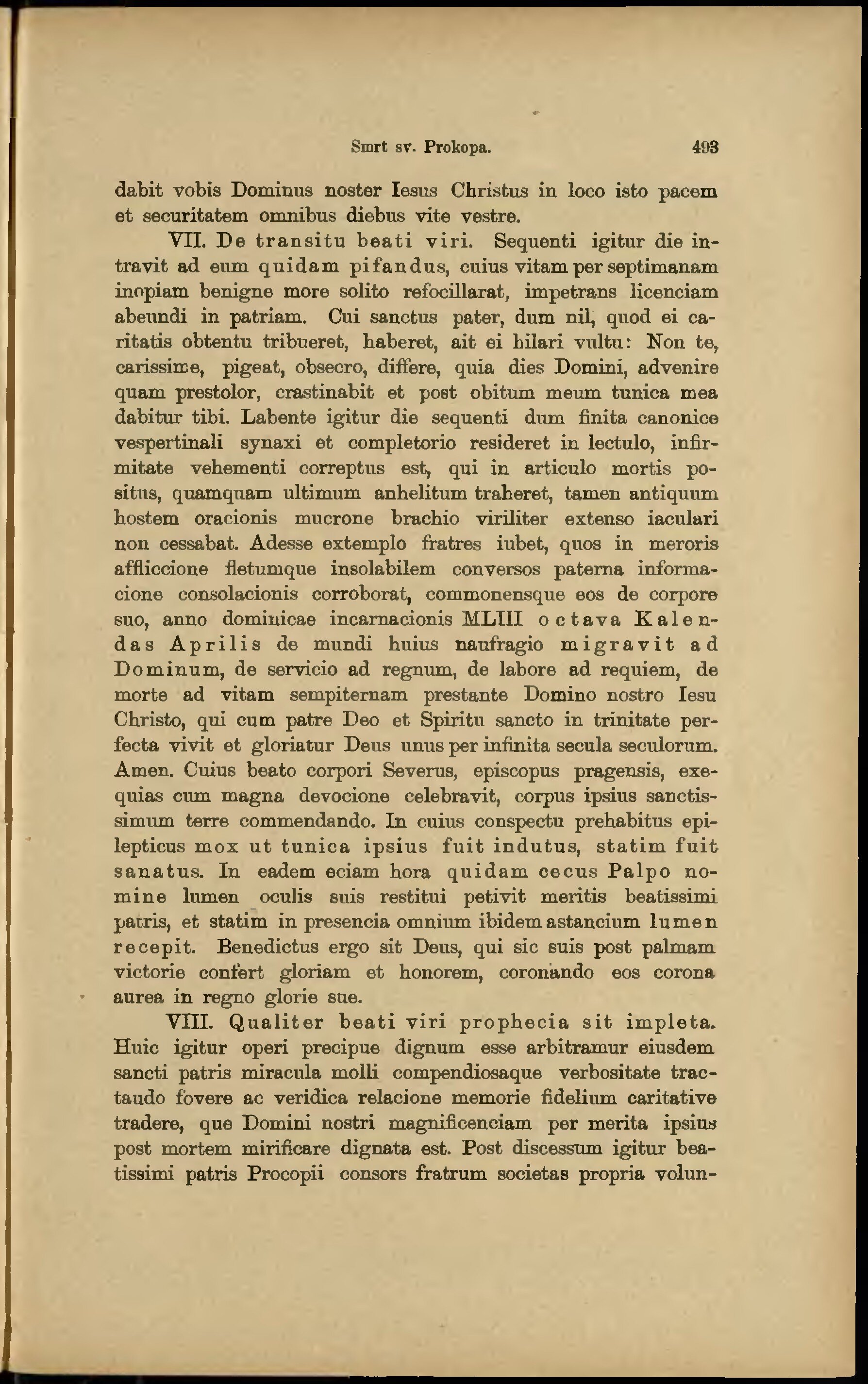 Smrt sv. Prokopa. 493

dabit vobis Dominus noster Iesus Christus in loco isto pacem et securitatem omnibus diebus vite vestre.

VII. De transitu beati viri. Sequenti igitur die intravit ad eum quidam pifandus, cuius vitam per septimanam inopiam benigne more solito refocillarat, impetrans licenciam abeundi in patriam. Cui sanctus pater, dum nil, quod ei caritatis obtentu tribueret, haberet, ait ei hilari vultu: Non te, carissime, pigeat, obsecro, differe, quia dies Domini, advenire quam prestolor, crastinabit et post obitum meum tunica mea dabitur tibi. Labente igitur die sequenti dum finita canonice vespertinali synaxi et completorio resideret in lectulo, infirmitate vehementi correptus est, qui in articulo mortis positus, quamquam ultimum anhelitum traheret, tamen antiquum hostem oracionis mucrone brachio viriliter extenso iaculari non cessabat. Adesse extemplo fratres iubet, quos in meroris affliccione fletumque insolabilem conversos paterna informacione consolacionis corroborat, commonensque eos de corpore suo, anno dominicae incarnacionis MLIII octava Kalendas Aprilis de mundi huius naufragio migravit ad Dominum, de servicio ad regnum, de labore ad requiem, de morte ad vitam sempiternam prestante Domino nostro Iesu Christo, qui cum patre Deo et Spiritu sancto in trinitate perfecta vivit et gloriatur Deus unus per infinita secula seculorum. Amen. Cuius beato corpori Severus, episcopus pragensis, exequias cum magna devocione celebravit, corpus ipsius sanctissimum terre commendando. In cuius conspectu prehabitus epilepticus mox ut tunica ipsius fuit indutus, statim fuit sanatus. In eadem eciam hora quidam cecus Palpo nomine lumen oculis suis restitui petivit meritis beatissimi patris, et statim in presencia omnium ibidem astancium lumen recepit. Benedictus ergo sit Deus, qui sic suis post palmam victorie confert gloriam et honorem, coronando eos corona aurea in regno glorie sue.

VIII. Qualiter beati viri prophecia sit impleta. Huic igitur operi precipue dignum esse arbitramur eiusdem sancti patris miracula molli compendiosaque verbositate tractando fovere ac veridica relacione memorie fidelium caritative tradere, que Domini nostri magnificenciam per merita ipsius post mortem mirificare dignata est. Post discessum igitur beatissimi patris Procopii consors fratrum societas propria volun-